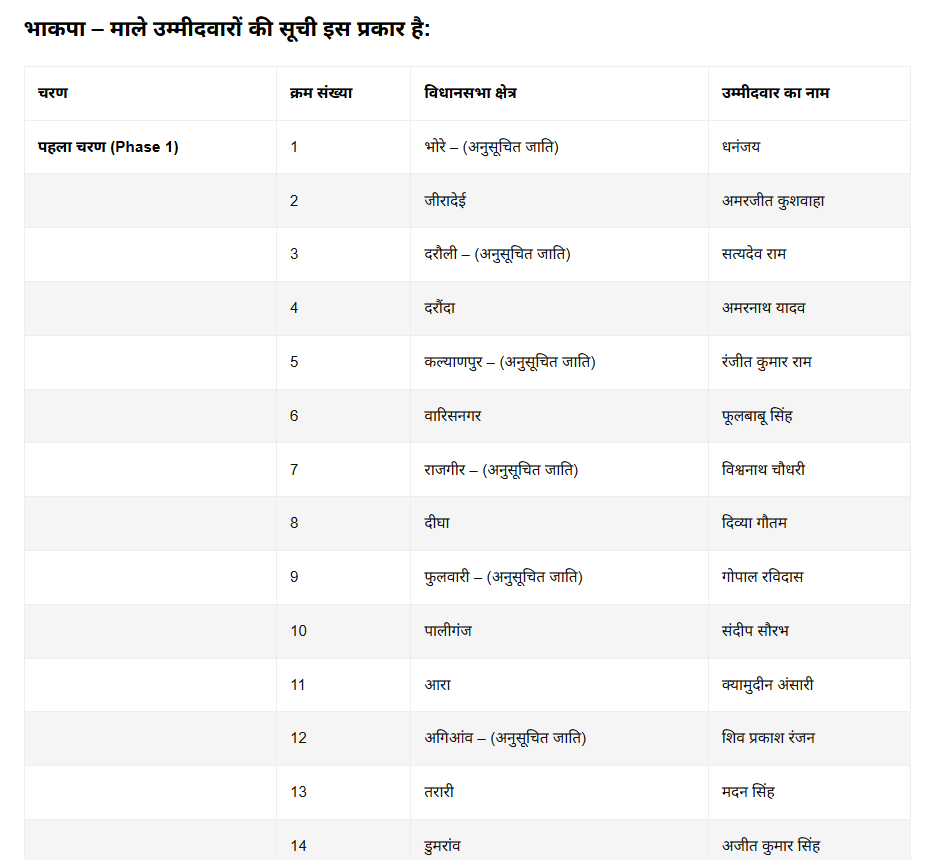 भाकपा – माले उम्मीदवारों की सूची इस प्रकार है:

| चरण | क्रम संख्या | विधानसभा क्षेत्र | उम्मीदवार का नाम |
|---|---|---|---|
| पहला चरण (Phase 1) | 1 | भोरे – (अनुसूचित जाति) | धनंजय |
| | 2 | जीरादेई | अमरजीत कुशवाहा |
| | 3 | दरौली – (अनुसूचित जाति) | सत्यदेव राम |
| | 4 | दरौंदा | अमरनाथ यादव |
| | 5 | कल्याणपुर – (अनुसूचित जाति) | रंजीत कुमार राम |
| | 6 | वारिसनगर | फूलबाबू सिंह |
| | 7 | राजगीर – (अनुसूचित जाति) | विश्वनाथ चौधरी |
| | 8 | दीघा | दिव्या गौतम |
| | 9 | फुलवारी – (अनुसूचित जाति) | गोपाल रविदास |
| | 10 | पालीगंज | संदीप सौरभ |
| | 11 | आरा | क्यामुदीन अंसारी |
| | 12 | अगिआंव – (अनुसूचित जाति) | शिव प्रकाश रंजन |
| | 13 | तरारी | मदन सिंह |
| | 14 | डुमरांव | अजीत कुमार सिंह |